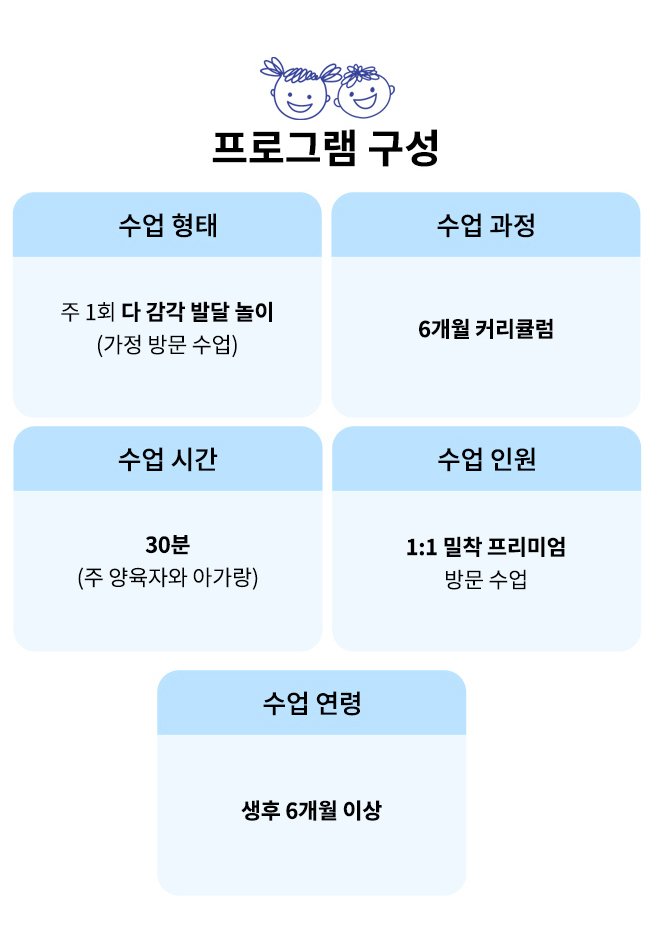 프로그램 구성

수업 형태

주 1회 다 감각 발달 놀이
(가정 방문 수업)

수업 과정

6개월 커리큘럼

수업 시간

30분
(주 양육자와 아가랑)

수업 인원

1:1 밀착 프리미엄
방문 수업

수업 연령

생후 6개월 이상